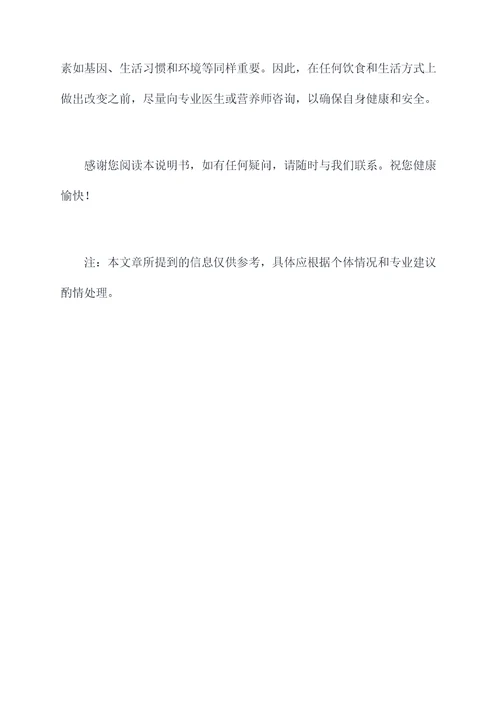 素如基因、生活习惯和环境等同样重要。因此，在任何饮食和生活方式上做出改变之前，尽量向专业医生或营养师咨询，以确保自身健康和安全。

感谢您阅读本说明书，如有任何疑问，请随时与我们联系。祝您健康愉快！

注：本文章所提到的信息仅供参考，具体应根据个体情况和专业建议酌情处理。